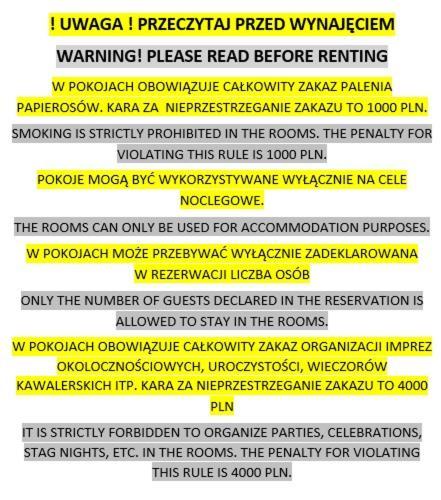 ! UWAGA ! PRZECZYTAJ PRZED WYNAJĘCIEM

WARNING! PLEASE READ BEFORE RENTING

W POKOJACH OBOWIĄZUJE CAŁKOWITY ZAKAZ PALENIA PAPIEROSÓW. KARA ZA NIEPRZESTRZEGANIE ZAKAZU TO 1000 PLN.

SMOKING IS STRICTLY PROHIBITED IN THE ROOMS. THE PENALTY FOR VIOLATING THIS RULE IS 1000 PLN.

POKOJE MOGĄ BYĆ WYKORZYSTYWANE WYŁĄCZNIE NA CELE NOCLEGOWE.

THE ROOMS CAN ONLY BE USED FOR ACCOMMODATION PURPOSES.

W POKOJACH MOŻE PRZEBYWAĆ WYŁĄCZNIE ZADEKLAROWANA W REZERWACJI LICZBA OSÓB

ONLY THE NUMBER OF GUESTS DECLARED IN THE RESERVATION IS ALLOWED TO STAY IN THE ROOMS.

W POKOJACH OBOWIĄZUJE CAŁKOWITY ZAKAZ ORGANIZACJI IMPREZ OKOLOCZNOŚCIOWYCH, UROCZYSTOŚCI, WIECZORÓW KAWALERSKICH ITP. KARA ZA NIEPRZESTRZEGANIE ZAKAZU TO 4000 PLN

IT IS STRICTLY FORBIDDEN TO ORGANIZE PARTIES, CELEBRATIONS, STAG NIGHTS, ETC. IN THE ROOMS. THE PENALTY FOR VIOLATING THIS RULE IS 4000 PLN.